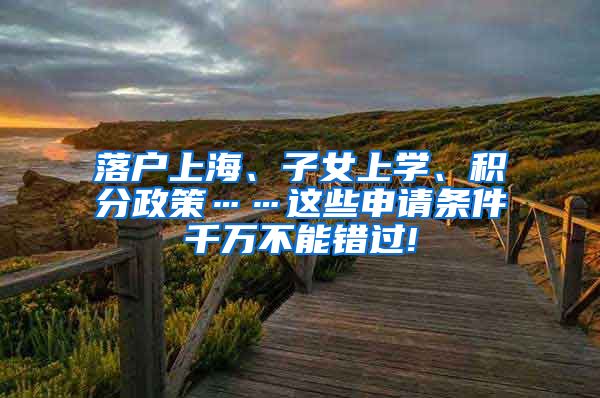 落户上海、子女上学、积分政策……这些申请条件千万不能错过!